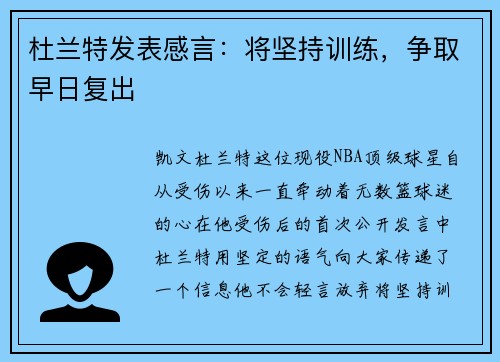 杜兰特发表感言：将坚持训练，争取早日复出

凯文杜兰特这位现役NBA顶级球星自从受伤以来一直牵动着无数篮球迷的心在他受伤后的首次公开发言中杜兰特用坚定的语气向大家传递了一个信息他不会轻言放弃将坚持训